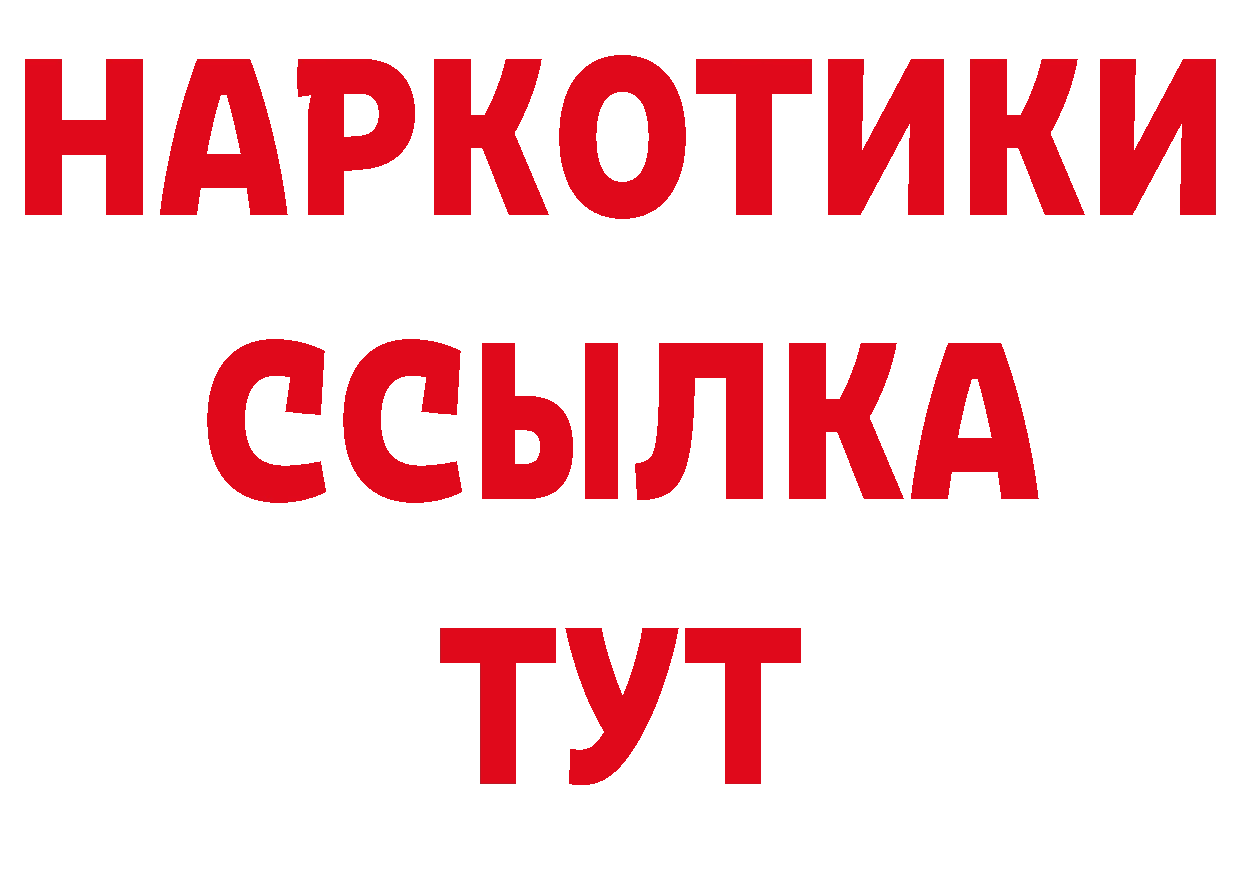 НАРКОТИКИ
ССЫЛКА
ТУТ